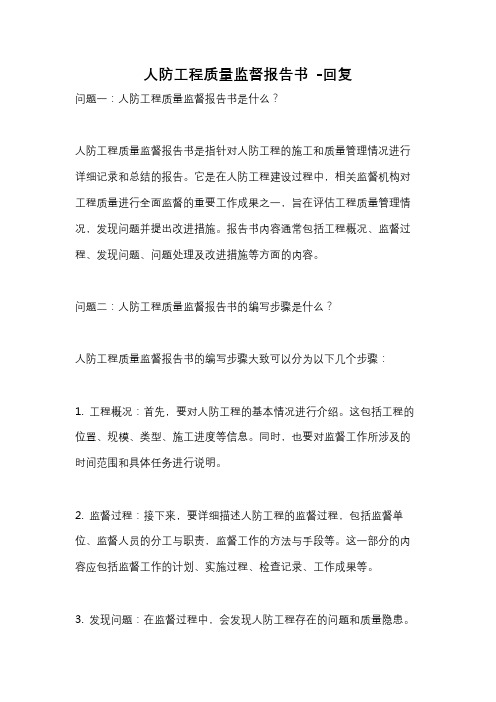 人防工程质量监督报告书 -回复

问题一：人防工程质量监督报告书是什么？

人防工程质量监督报告书是指针对人防工程的施工和质量管理情况进行详细记录和总结的报告。它是在人防工程建设过程中，相关监督机构对工程质量进行全面监督的重要工作成果之一，旨在评估工程质量管理情况，发现问题并提出改进措施。报告书内容通常包括工程概况、监督过程、发现问题、问题处理及改进措施等方面的内容。

问题二：人防工程质量监督报告书的编写步骤是什么？

人防工程质量监督报告书的编写步骤大致可以分为以下几个步骤：

1. 工程概况：首先，要对人防工程的基本情况进行介绍。这包括工程的位置、规模、类型、施工进度等信息。同时，也要对监督工作所涉及的时间范围和具体任务进行说明。

2. 监督过程：接下来，要详细描述人防工程的监督过程，包括监督单位、监督人员的分工与职责，监督工作的方法与手段等。这一部分的内容应包括监督工作的计划、实施过程、检查记录、工作成果等。

3. 发现问题：在监督过程中，会发现人防工程存在的问题和质量隐患。